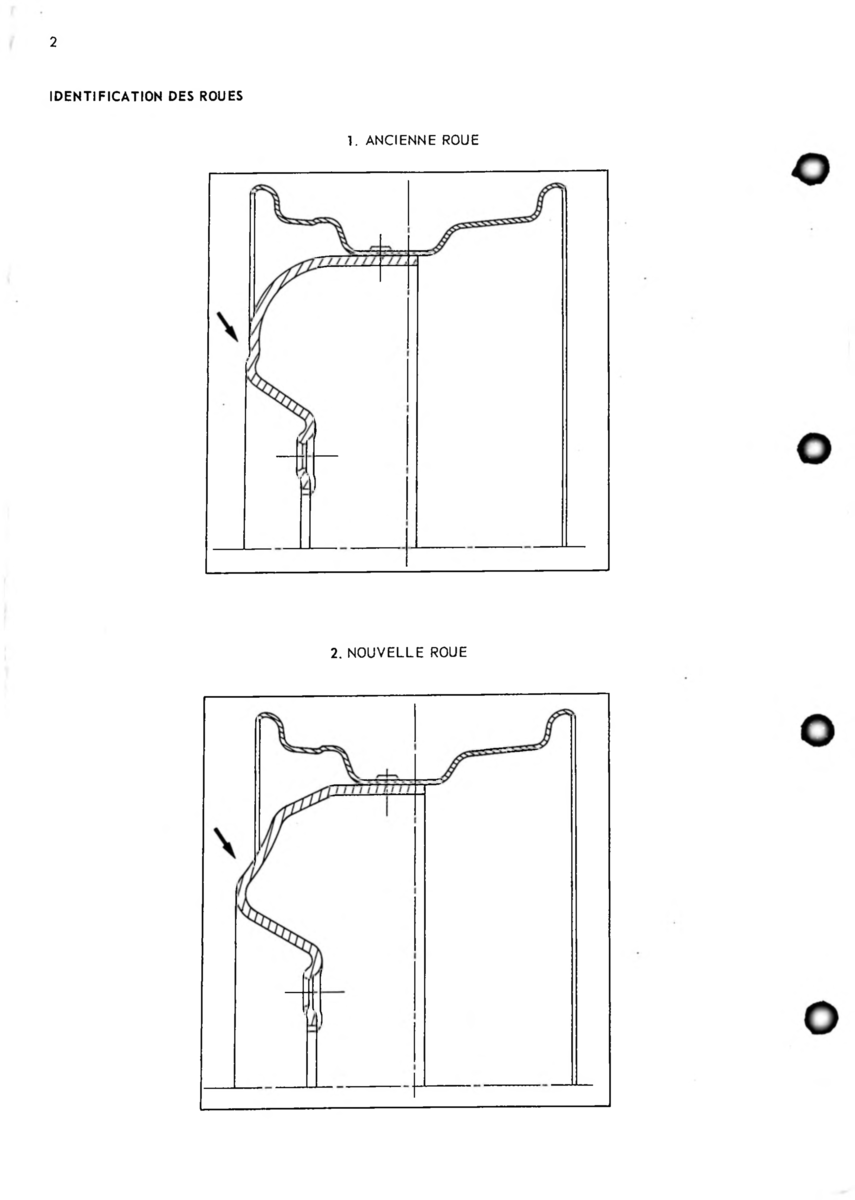 2

IDENTIFICATION DES ROUES

1. ANCIENNE ROUE

2. NOUVELLE ROUE